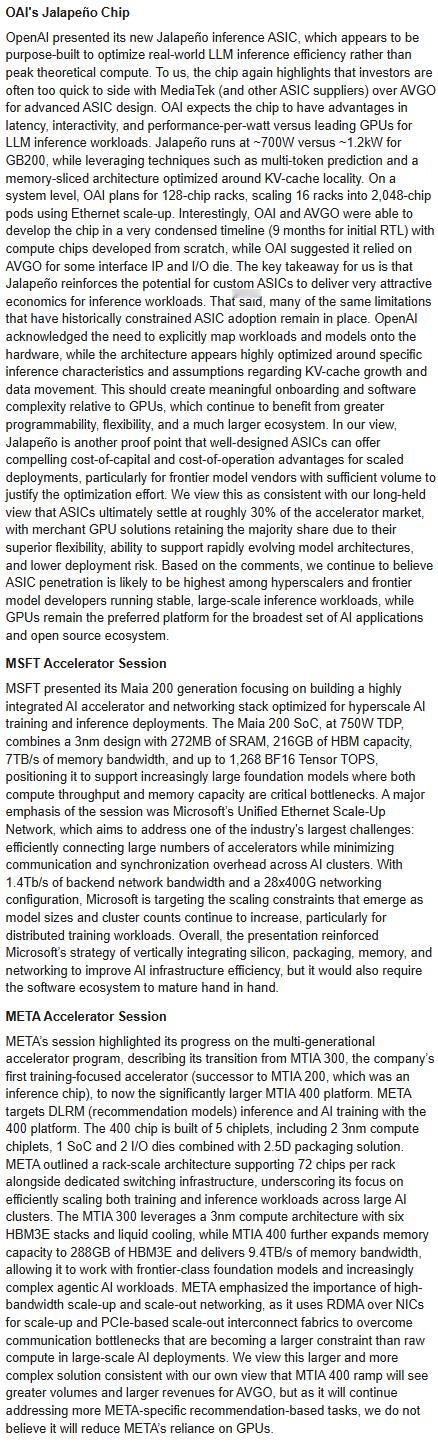 OAI's Jalapeño Chip

OpenAI presented its new Jalapeño inference ASIC, which appears to be purpose-built to optimize real-world LLM inference efficiency rather than peak theoretical compute. To us, the chip again highlights that investors are often too quick to side with MediaTek (and other ASIC suppliers) over AVGO for advanced ASIC design. OAI expects the chip to have advantages in latency, interactivity, and performance-per-watt versus leading GPUs for LLM inference workloads. Jalapeño runs at ~700W versus ~1.2kW for GB200, while leveraging techniques such as multi-token prediction and a memory-sliced architecture optimized around KV-cache locality. On a system level, OAI plans for 128-chip racks, scaling 16 racks into 2,048-chip pods using Ethernet scale-up. Interestingly, OAI and AVGO were able to develop the chip in a very condensed timeline (9 months for initial RTL) with compute chips developed from scratch, while OAI suggested it relied on AVGO for some interface IP and I/O die. The key takeaway for us is that Jalapeño reinforces the potential for custom ASICs to deliver very attractive economics for inference workloads. That said, many of the same limitations that have historically constrained ASIC adoption remain in place. OpenAI acknowledged the need to explicitly map workloads and models onto the hardware, while the architecture appears highly optimized around specific inference characteristics and assumptions regarding KV-cache growth and data movement. This should create meaningful onboarding and software complexity relative to GPUs, which continue to benefit from greater programmability, flexibility, and a much larger ecosystem. In our view, Jalapeño is another proof point that well-designed ASICs can offer compelling cost-of-capital and cost-of-operation advantages for scaled deployments, particularly for frontier model vendors with sufficient volume to justify the optimization effort. We view this as consistent with our long-held view that ASICs ultimately settle at roughly 30% of the accelerator market, with merchant GPU solutions retaining the majority share due to their superior flexibility, ability to support rapidly evolving model architectures, and lower deployment risk. Based on the comments, we continue to believe ASIC penetration is likely to be highest among hyperscalers and frontier model developers running stable, large-scale inference workloads, while GPUs remain the preferred platform for the broadest set of AI applications and open source ecosystem.

MSFT Accelerator Session

MSFT presented its Maia 200 generation focusing on building a highly integrated AI accelerator and networking stack optimized for hyperscale AI training and inference deployments. The Maia 200 SoC, at 750W TDP, combines a 3nm design with 272MB of SRAM, 216GB of HBM capacity, 7TB/s of memory bandwidth, and up to 1,268 BF16 Tensor TOPS, positioning it to support increasingly large foundation models where both compute throughput and memory capacity are critical bottlenecks. A major emphasis of the session was Microsoft's Unified Ethernet Scale-Up Network, which aims to address one of the industry's largest challenges: efficiently connecting large numbers of accelerators while minimizing communication and synchronization overhead across AI clusters. With 1.4Tb/s of backend network bandwidth and a 28x400G networking configuration, Microsoft is targeting the scaling constraints that emerge as model sizes and cluster counts continue to increase, particularly for distributed training workloads. Overall, the presentation reinforced Microsoft's strategy of vertically integrating silicon, packaging, memory, and networking to improve AI infrastructure efficiency, but it would also require the software ecosystem to mature hand in hand.

META Accelerator Session

META's session highlighted its progress on the multi-generational accelerator program, describing its transition from MTIA 300, the company's first training-focused accelerator (successor to MTIA 200, which was an inference chip), to now the significantly larger MTIA 400 platform. META targets DLRM (recommendation models) inference and AI training with the 400 platform. The 400 chip is built of 5 chiplets, including 2 3nm compute chiplets, 1 SoC and 2 I/O dies combined with 2.5D packaging solution. META outlined a rack-scale architecture supporting 72 chips per rack alongside dedicated switching infrastructure, underscoring its focus on efficiently scaling both training and inference workloads across large AI clusters. The MTIA 300 leverages a 3nm compute architecture with six HBM3E stacks and liquid cooling, while MTIA 400 further expands memory capacity to 288GB of HBM3E and delivers 9.4TB/s of memory bandwidth, allowing it to work with frontier-class foundation models and increasingly complex agentic AI workloads. META emphasized the importance of high-bandwidth scale-up and scale-out networking, as it uses RDMA over NICs for scale-up and PCIe-based scale-out interconnect fabrics to overcome communication bottlenecks that are becoming a larger constraint than raw compute in large-scale AI deployments. We view this larger and more complex solution consistent with our own view that MTIA 400 ramp will see greater volumes and larger revenues for AVGO, but as it will continue addressing more META-specific recommendation-based tasks, we do not believe it will reduce META's reliance on GPUs.